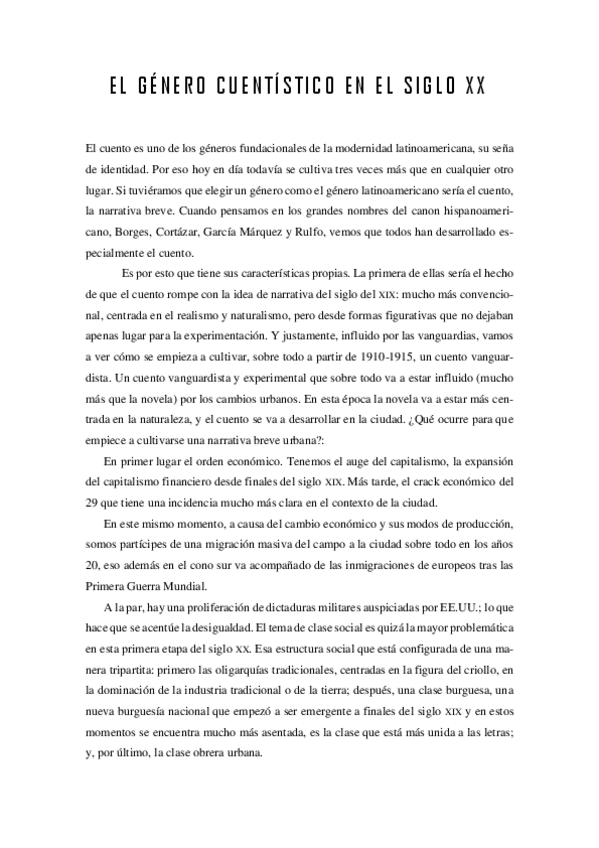 EL GÉNERO CUENTÍSTICO EN EL SIGLO XX

El cuento es uno de los géneros fundacionales de la modernidad latinoamericana, su seña de identidad. Por eso hoy en día todavía se cultiva tres veces más que en cualquier otro lugar. Si tuviéramos que elegir un género como el género latinoamericano sería el cuento, la narrativa breve. Cuando pensamos en los grandes nombres del canon hispanoamericano, Borges, Cortázar, García Márquez y Rulfo, vemos que todos han desarrollado especialmente el cuento.

Es por esto que tiene sus características propias. La primera de ellas sería el hecho de que el cuento rompe con la idea de narrativa del siglo del XIX: mucho más convencional, centrada en el realismo y naturalismo, pero desde formas figurativas que no dejaban apenas lugar para la experimentación. Y justamente, influido por las vanguardias, vamos a ver cómo se empieza a cultivar, sobre todo a partir de 1910-1915, un cuento vanguardista. Un cuento vanguardista y experimental que sobre todo va a estar influido (mucho más que la novela) por los cambios urbanos. En esta época la novela va a estar más centrada en la naturaleza, y el cuento se va a desarrollar en la ciudad. ¿Qué ocurre para que empiece a cultivarse una narrativa breve urbana?:

En primer lugar el orden económico. Tenemos el auge del capitalismo, la expansión del capitalismo financiero desde finales del siglo XIX. Más tarde, el crack económico del 29 que tiene una incidencia mucho más clara en el contexto de la ciudad.

En este mismo momento, a causa del cambio económico y sus modos de producción, somos partícipes de una migración masiva del campo a la ciudad sobre todo en los años 20, eso además en el cono sur va acompañado de las inmigraciones de europeos tras las Primera Guerra Mundial.

A la par, hay una proliferación de dictaduras militares auspiciadas por EE.UU.; lo que hace que se acentúe la desigualdad. El tema de clase social es quizá la mayor problemática en esta primera etapa del siglo XX. Esa estructura social que está configurada de una manera tripartita: primero las oligarquías tradicionales, centradas en la figura del criollo, en la dominación de la industria tradicional o de la tierra; después, una clase burguesa, una nueva burguesía nacional que empezó a ser emergente a finales del siglo XIX y en estos momentos se encuentra mucho más asentada, es la clase que está más unida a las letras; y, por último, la clase obrera urbana.